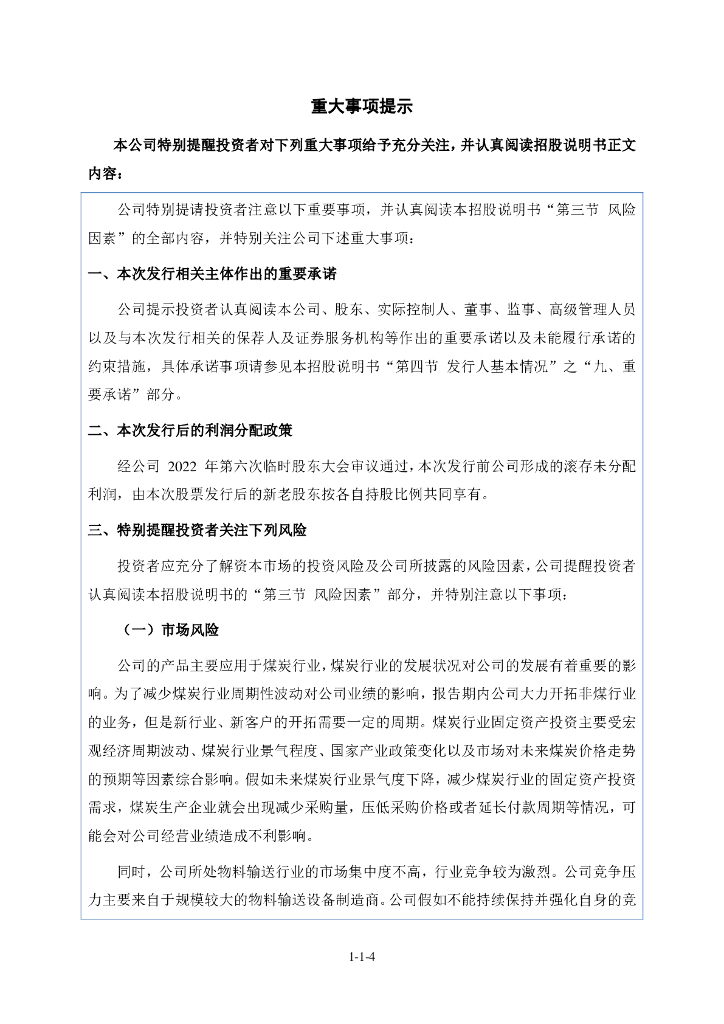 重大事项提示

本公司特别提醒投资者对下列重大事项给予充分关注，并认真阅读招股说明书正文内容：

公司特别提请投资者注意以下重要事项，并认真阅读本招股说明书“第三节 风险因素”的全部内容，并特别关注公司下述重大事项：

一、本次发行相关主体作出的重要承诺

公司提示投资者认真阅读本公司、股东、实际控制人、董事、监事、高级管理人员以及与本次发行相关的保荐人及证券服务机构等作出的重要承诺以及未能履行承诺的约束措施，具体承诺事项请参见本招股说明书“第四节 发行人基本情况”之“九、重要承诺”部分。

二、本次发行后的利润分配政策

经公司 2022 年第六次临时股东大会审议通过，本次发行前公司形成的滚存未分配利润，由本次股票发行后的新老股东按各自持股比例共同享有。

三、特别提醒投资者关注下列风险

投资者应充分了解资本市场的投资风险及公司所披露的风险因素，公司提醒投资者认真阅读本招股说明书的“第三节 风险因素”部分，并特别注意以下事项：

（一）市场风险

公司的产品主要应用于煤炭行业，煤炭行业的发展状况对公司的发展有着重要的影响。为了减少煤炭行业周期性波动对公司业绩的影响，报告期内公司大力开拓非煤行业的业务，但是新行业、新客户的开拓需要一定的周期。煤炭行业固定资产投资主要受宏观经济周期波动、煤炭行业景气程度、国家产业政策变化以及市场对未来煤炭价格走势的预期等因素综合影响。假如未来煤炭行业景气度下降，减少煤炭行业的固定资产投资需求，煤炭生产企业就会出现减少采购量，压低采购价格或者延长付款周期等情况，可能会对公司经营业绩造成不利影响。

同时，公司所处物料输送行业的市场集中度不高，行业竞争较为激烈。公司竞争压力主要来自于规模较大的物料输送设备制造商。公司假如不能持续保持并强化自身的竞

1-1-4